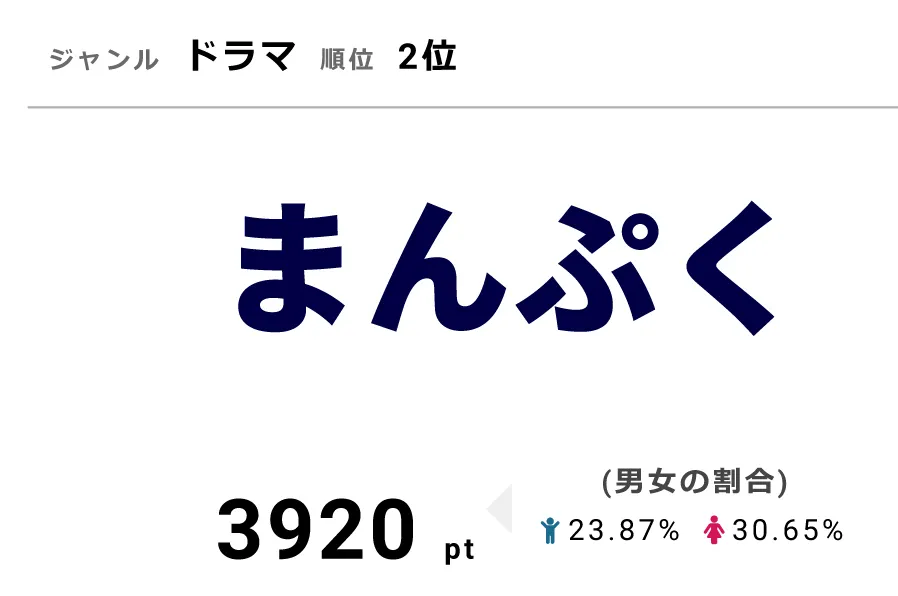 ジャンル ドラマ 順位 2位

まんぷく

3920 pt

(男女の割合)

23.87% 30.65%